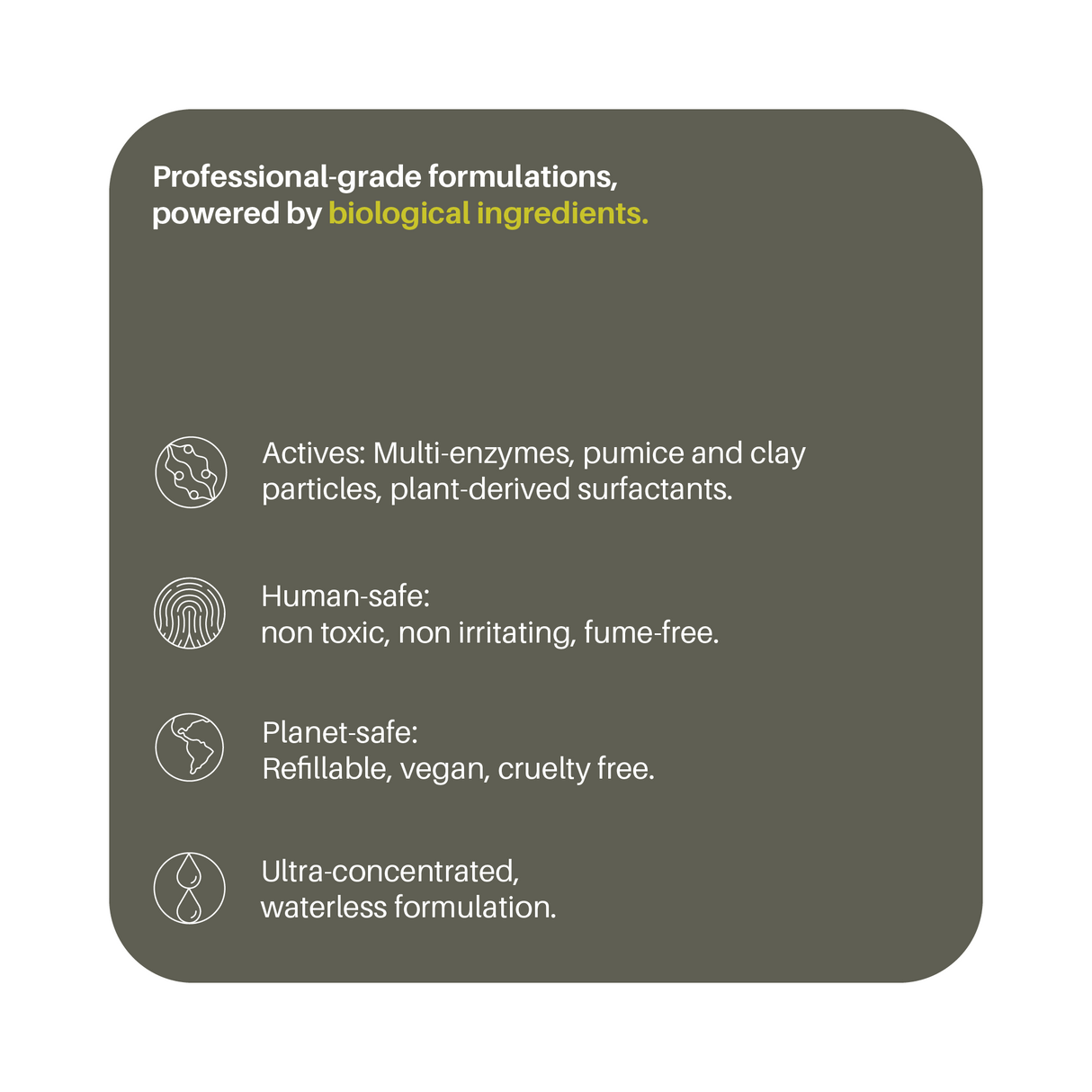 Professional-grade formulations, powered by biological ingredients.

Actives: Multi-enzymes, pumice and clay particles, plant-derived surfactants.

Human-safe:
non toxic, non irritating, fume-free.

Planet-safe:
Refillable, vegan, cruelty free.

Ultra-concentrated,
waterless formulation.